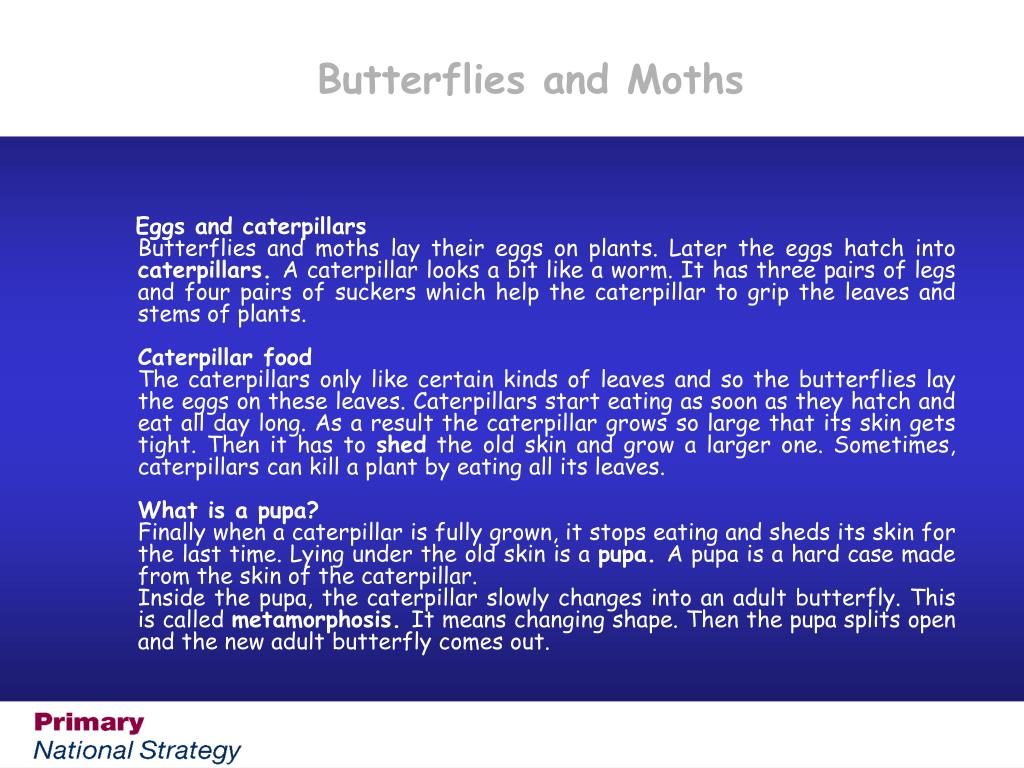 Butterflies and Moths

Eggs and caterpillars
Butterflies and moths lay their eggs on plants. Later the eggs hatch into caterpillars. A caterpillar looks a bit like a worm. It has three pairs of legs and four pairs of suckers which help the caterpillar to grip the leaves and stems of plants.

Caterpillar food
The caterpillars only like certain kinds of leaves and so the butterflies lay the eggs on these leaves. Caterpillars start eating as soon as they hatch and eat all day long. As a result the caterpillar grows so large that its skin gets tight. Then it has to shed the old skin and grow a larger one. Sometimes, caterpillars can kill a plant by eating all its leaves.

What is a pupa?
Finally when a caterpillar is fully grown, it stops eating and sheds its skin for the last time. Lying under the old skin is a pupa. A pupa is a hard case made from the skin of the caterpillar.
Inside the pupa, the caterpillar slowly changes into an adult butterfly. This is called metamorphosis. It means changing shape. Then the pupa splits open and the new adult butterfly comes out.

Primary
National Strategy